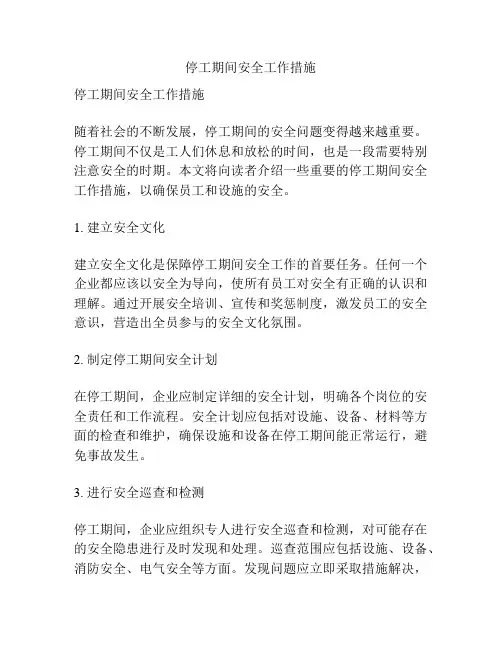 停工期间安全工作措施

停工期间安全工作措施

随着社会的不断发展，停工期间的安全问题变得越来越重要。停工期间不仅是工人们休息和放松的时间，也是一段需要特别注意安全的时期。本文将向读者介绍一些重要的停工期间安全工作措施，以确保员工和设施的安全。

1. 建立安全文化

建立安全文化是保障停工期间安全工作的首要任务。任何一个企业都应该以安全为导向，使所有员工对安全有正确的认识和理解。通过开展安全培训、宣传和奖惩制度，激发员工的安全意识，营造出全员参与的安全文化氛围。

2. 制定停工期间安全计划

在停工期间，企业应制定详细的安全计划，明确各个岗位的安全责任和工作流程。安全计划应包括对设施、设备、材料等方面的检查和维护，确保设施和设备在停工期间能正常运行，避免事故发生。

3. 进行安全巡查和检测

停工期间，企业应组织专人进行安全巡查和检测，对可能存在的安全隐患进行及时发现和处理。巡查范围应包括设施、设备、消防安全、电气安全等方面。发现问题应立即采取措施解决，